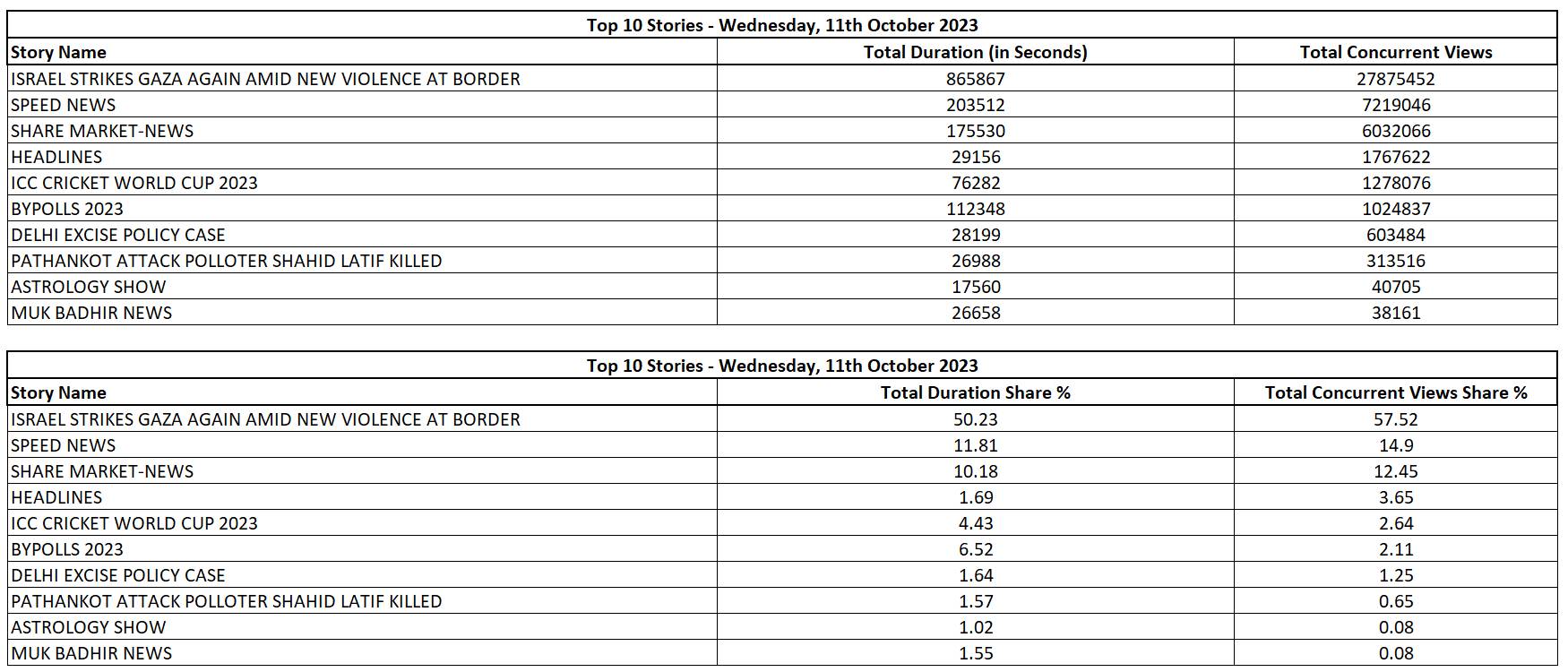 Top 10 Stories - Wednesday, 11th October 2023

| Story Name | Total Duration (in Seconds) | Total Concurrent Views |
|---|---|---|
| ISRAEL STRIKES GAZA AGAIN AMID NEW VIOLENCE AT BORDER | 865867 | 27875452 |
| SPEED NEWS | 203512 | 7219046 |
| SHARE MARKET-NEWS | 175530 | 6032066 |
| HEADLINES | 29156 | 1767622 |
| ICC CRICKET WORLD CUP 2023 | 76282 | 1278076 |
| BYPOLLS 2023 | 112348 | 1024837 |
| DELHI EXCISE POLICY CASE | 28199 | 603484 |
| PATHANKOT ATTACK POLLOTER SHAHID LATIF KILLED | 26988 | 313516 |
| ASTROLOGY SHOW | 17560 | 40705 |
| MUK BADHIR NEWS | 26658 | 38161 |

Top 10 Stories - Wednesday, 11th October 2023

| Story Name | Total Duration Share % | Total Concurrent Views Share % |
|---|---|---|
| ISRAEL STRIKES GAZA AGAIN AMID NEW VIOLENCE AT BORDER | 50.23 | 57.52 |
| SPEED NEWS | 11.81 | 14.9 |
| SHARE MARKET-NEWS | 10.18 | 12.45 |
| HEADLINES | 1.69 | 3.65 |
| ICC CRICKET WORLD CUP 2023 | 4.43 | 2.64 |
| BYPOLLS 2023 | 6.52 | 2.11 |
| DELHI EXCISE POLICY CASE | 1.64 | 1.25 |
| PATHANKOT ATTACK POLLOTER SHAHID LATIF KILLED | 1.57 | 0.65 |
| ASTROLOGY SHOW | 1.02 | 0.08 |
| MUK BADHIR NEWS | 1.55 | 0.08 |